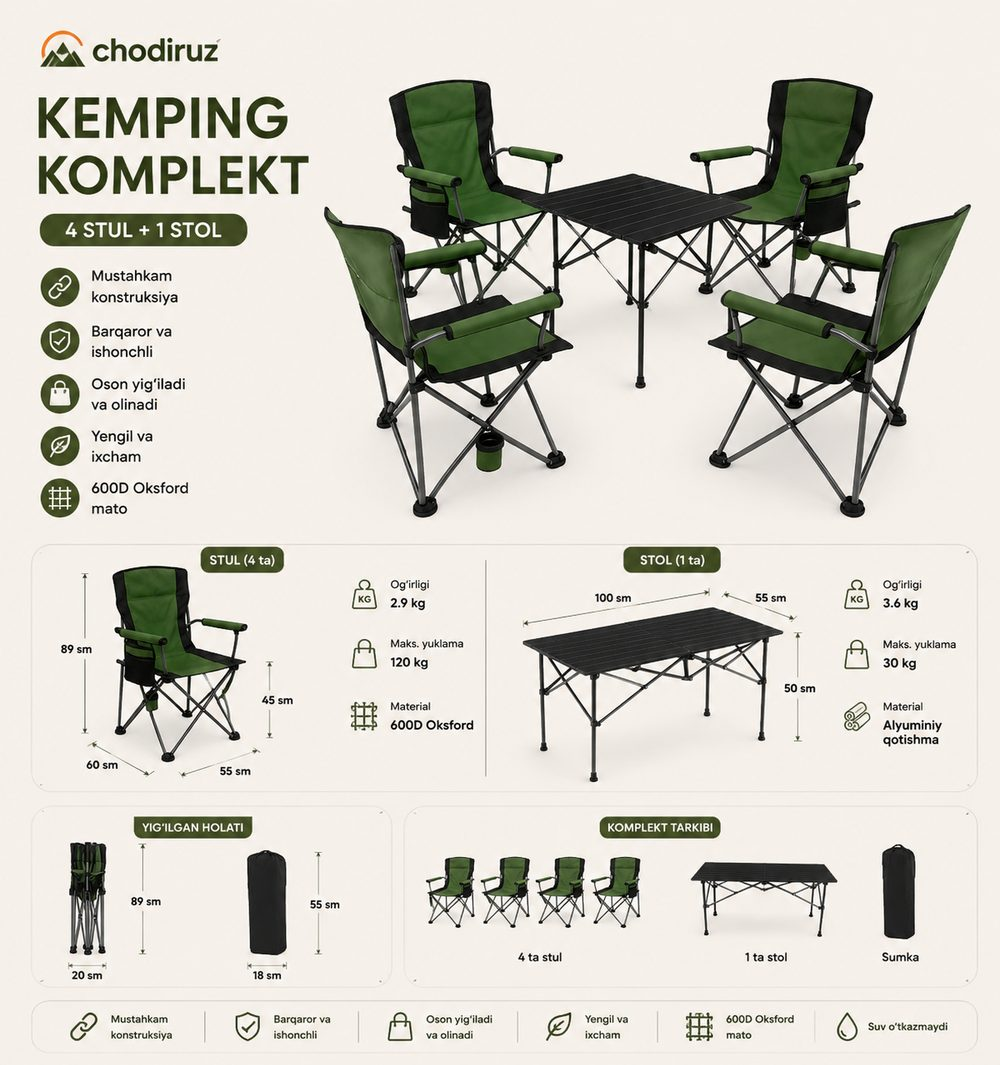 chodiruz

KEMPING KOMPLEKT

4 STUL + 1 STOL

Mustahkam konstruksiya

Barqaror va ishonchli

Oson yig'iladi va olinadi

Yengil va ixcham

600D Oksford mato

STUL (4 ta)

89 sm

45 sm

60 sm

55 sm

KG
Og'irligi
2.9 kg

Maks. yuklama
120 kg

Material
600D Oksford

STOL (1 ta)

100 sm

55 sm

50 sm

KG
Og'irligi
3.6 kg

Maks. yuklama
30 kg

Material
Alyuminiy qotishma

YIG'ILGAN HOLATI

89 sm

20 sm

55 sm

18 sm

KOMPLEKT TARKIBI

4 ta stul

1 ta stol

Sumka

Mustahkam konstruksiya

Barqaror va ishonchli

Oson yig'iladi va olinadi

Yengil va ixcham

600D Oksford mato

Suv o'tkazmaydi